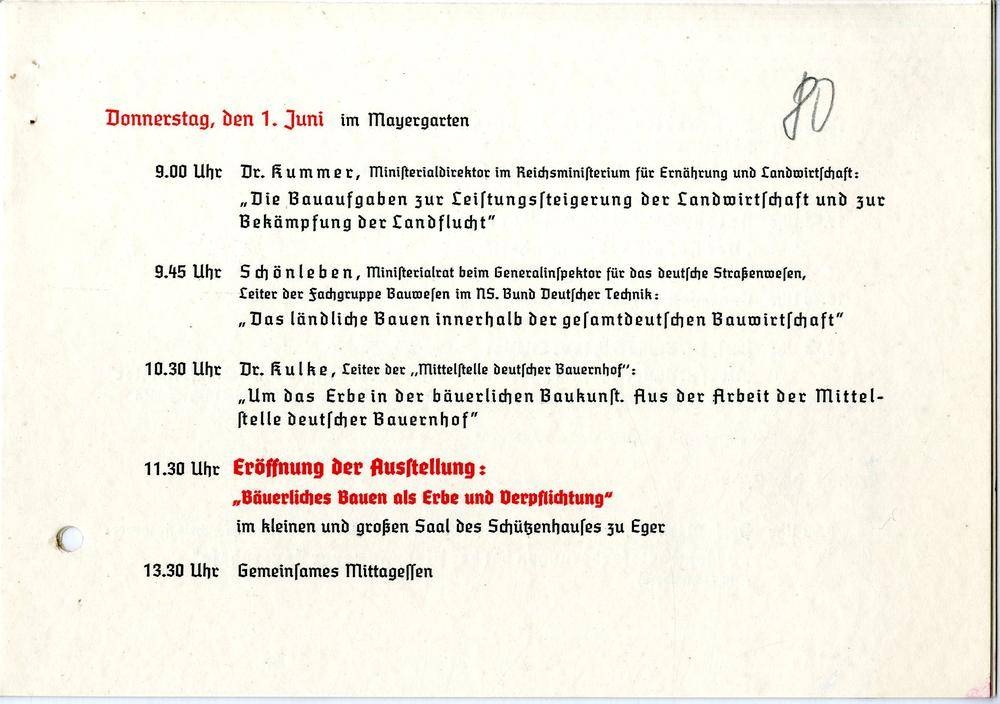 Donnerstag, den 1. Juni im Mayergarten

80

9.00 Uhr Dr. Kummer, Ministerialdirektor im Reichsministerium für Ernährung und Landwirtschaft: „Die Bauaufgaben zur Leistungssteigerung der Landwirtschaft und zur Bekämpfung der Landflucht"

9.45 Uhr Schönleben, Ministerialrat beim Generalinspektor für das deutsche Straßenwesen, Leiter der Fachgruppe Bauwesen im NS. Bund Deutscher Technik: „Das ländliche Bauen innerhalb der gesamtdeutschen Bauwirtschaft"

10.30 Uhr Dr. Kulke, Leiter der „Mittelstelle deutscher Bauernhof": „Um das Erbe in der bäuerlichen Baukunst. Aus der Arbeit der Mittelstelle deutscher Bauernhof"

11.30 Uhr Eröffnung der Ausstellung: „Bäuerliches Bauen als Erbe und Verpflichtung" im kleinen und großen Saal des Schützenhauses zu Eger

13.30 Uhr Gemeinsames Mittagessen